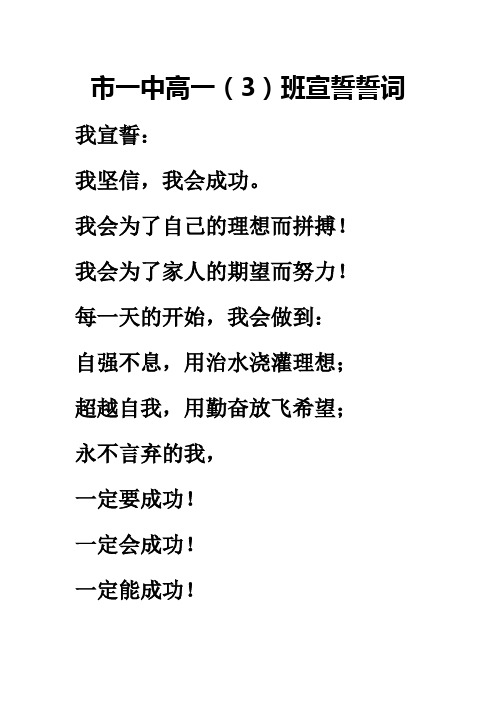 市一中高一（3）班宣誓誓词

我宣誓：

我坚信，我会成功。

我会为了自己的理想而拼搏！

我会为了家人的期望而努力！

每一天的开始，我会做到：

自强不息，用治水浇灌理想；

超越自我，用勤奋放飞希望；

永不言弃的我，

一定要成功！

一定会成功！

一定能成功！